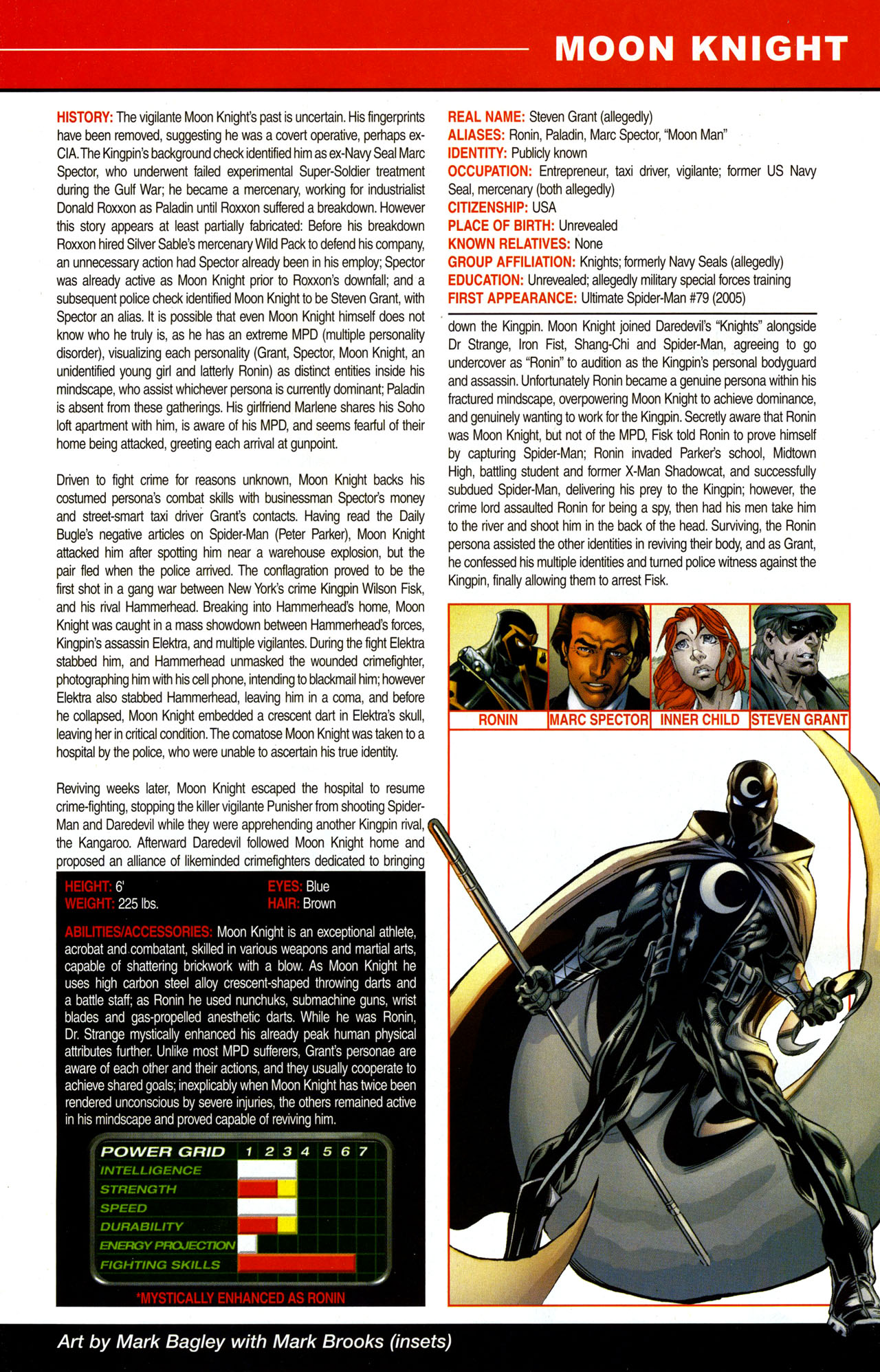 MOON KNIGHT

HISTORY: The vigilante Moon Knight's past is uncertain. His fingerprints have been removed, suggesting he was a covert operative, perhaps ex-CIA. The Kingpin's background check identified him as ex-Navy Seal Marc Spector, who underwent failed experimental Super-Soldier treatment during the Gulf War; he became a mercenary, working for industrialist Donald Roxxon as Paladin until Roxxon suffered a breakdown. However this story appears at least partially fabricated: Before his breakdown Roxxon hired Silver Sable's mercenary Wild Pack to defend his company, an unnecessary action had Spector already been in his employ; Spector was already active as Moon Knight prior to Roxxon's downfall; and a subsequent police check identified Moon Knight to be Steven Grant, with Spector an alias. It is possible that even Moon Knight himself does not know who he truly is, as he has an extreme MPD (multiple personality disorder), visualizing each personality (Grant, Spector, Moon Knight, an unidentified young girl and latterly Ronin) as distinct entities inside his mindscape, who assist whichever persona is currently dominant; Paladin is absent from these gatherings. His girlfriend Marlene shares his Soho loft apartment with him, is aware of his MPD, and seems fearful of their home being attacked, greeting each arrival at gunpoint.

Driven to fight crime for reasons unknown, Moon Knight backs his costumed persona's combat skills with businessman Spector's money and street-smart taxi driver Grant's contacts. Having read the Daily Bugle's negative articles on Spider-Man (Peter Parker), Moon Knight attacked him after spotting him near a warehouse explosion, but the pair fled when the police arrived. The conflagration proved to be the first shot in a gang war between New York's crime Kingpin Wilson Fisk, and his rival Hammerhead. Breaking into Hammerhead's home, Moon Knight was caught in a mass showdown between Hammerhead's forces, Kingpin's assassin Elektra, and multiple vigilantes. During the fight Elektra stabbed him, and Hammerhead unmasked the wounded crimefighter, photographing him with his cell phone, intending to blackmail him; however Elektra also stabbed Hammerhead, leaving him in a coma, and before he collapsed, Moon Knight embedded a crescent dart in Elektra's skull, leaving her in critical condition. The comatose Moon Knight was taken to a hospital by the police, who were unable to ascertain his true identity.

Reviving weeks later, Moon Knight escaped the hospital to resume crime-fighting, stopping the killer vigilante Punisher from shooting Spider-Man and Daredevil while they were apprehending another Kingpin rival, the Kangaroo. Afterward Daredevil followed Moon Knight home and proposed an alliance of likeminded crimefighters dedicated to bringing

HEIGHT: 6'
WEIGHT: 225 lbs.
EYES: Blue
HAIR: Brown

ABILITIES/ACCESSORIES: Moon Knight is an exceptional athlete, acrobat and combatant, skilled in various weapons and martial arts, capable of shattering brickwork with a blow. As Moon Knight he uses high carbon steel alloy crescent-shaped throwing darts and a battle staff; as Ronin he used nunchuks, submachine guns, wrist blades and gas-propelled anesthetic darts. While he was Ronin, Dr. Strange mystically enhanced his already peak human physical attributes further. Unlike most MPD sufferers, Grant's personae are aware of each other and their actions, and they usually cooperate to achieve shared goals; inexplicably when Moon Knight has twice been rendered unconscious by severe injuries, the others remained active in his mindscape and proved capable of reviving him.

POWER GRID 1 2 3 4 5 6 7
INTELLIGENCE
STRENGTH
SPEED
DURABILITY
ENERGY PROJECTION
FIGHTING SKILLS

*MYSTICALLY ENHANCED AS RONIN

REAL NAME: Steven Grant (allegedly)
ALIASES: Ronin, Paladin, Marc Spector, "Moon Man"
IDENTITY: Publicly known
OCCUPATION: Entrepreneur, taxi driver, vigilante; former US Navy Seal, mercenary (both allegedly)
CITIZENSHIP: USA
PLACE OF BIRTH: Unrevealed
KNOWN RELATIVES: None
GROUP AFFILIATION: Knights; formerly Navy Seals (allegedly)
EDUCATION: Unrevealed; allegedly military special forces training
FIRST APPEARANCE: Ultimate Spider-Man #79 (2005)

down the Kingpin. Moon Knight joined Daredevil's "Knights" alongside Dr Strange, Iron Fist, Shang-Chi and Spider-Man, agreeing to go undercover as "Ronin" to audition as the Kingpin's personal bodyguard and assassin. Unfortunately Ronin became a genuine persona within his fractured mindscape, overpowering Moon Knight to achieve dominance, and genuinely wanting to work for the Kingpin. Secretly aware that Ronin was Moon Knight, but not of the MPD, Fisk told Ronin to prove himself by capturing Spider-Man; Ronin invaded Parker's school, Midtown High, battling student and former X-Man Shadowcat, and successfully subdued Spider-Man, delivering his prey to the Kingpin; however, the crime lord assaulted Ronin for being a spy, then had his men take him to the river and shoot him in the back of the head. Surviving, the Ronin persona assisted the other identities in reviving their body, and as Grant, he confessed his multiple identities and turned police witness against the Kingpin, finally allowing them to arrest Fisk.

RONIN
MARC SPECTOR
INNER CHILD
STEVEN GRANT

Art by Mark Bagley with Mark Brooks (insets)